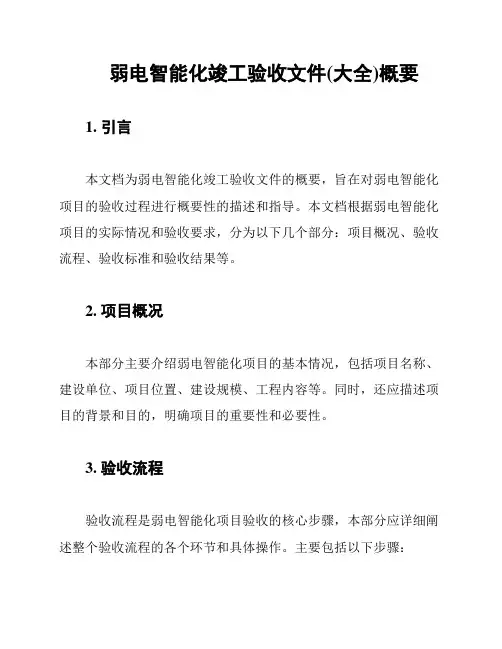 弱电智能化竣工验收文件(大全)概要

1. 引言

本文档为弱电智能化竣工验收文件的概要，旨在对弱电智能化项目的验收过程进行概要性的描述和指导。本文档根据弱电智能化项目的实际情况和验收要求，分为以下几个部分：项目概况、验收流程、验收标准和验收结果等。

2. 项目概况

本部分主要介绍弱电智能化项目的基本情况，包括项目名称、建设单位、项目位置、建设规模、工程内容等。同时，还应描述项目的背景和目的，明确项目的重要性和必要性。

3. 验收流程

验收流程是弱电智能化项目验收的核心步骤，本部分应详细阐述整个验收流程的各个环节和具体操作。主要包括以下步骤：